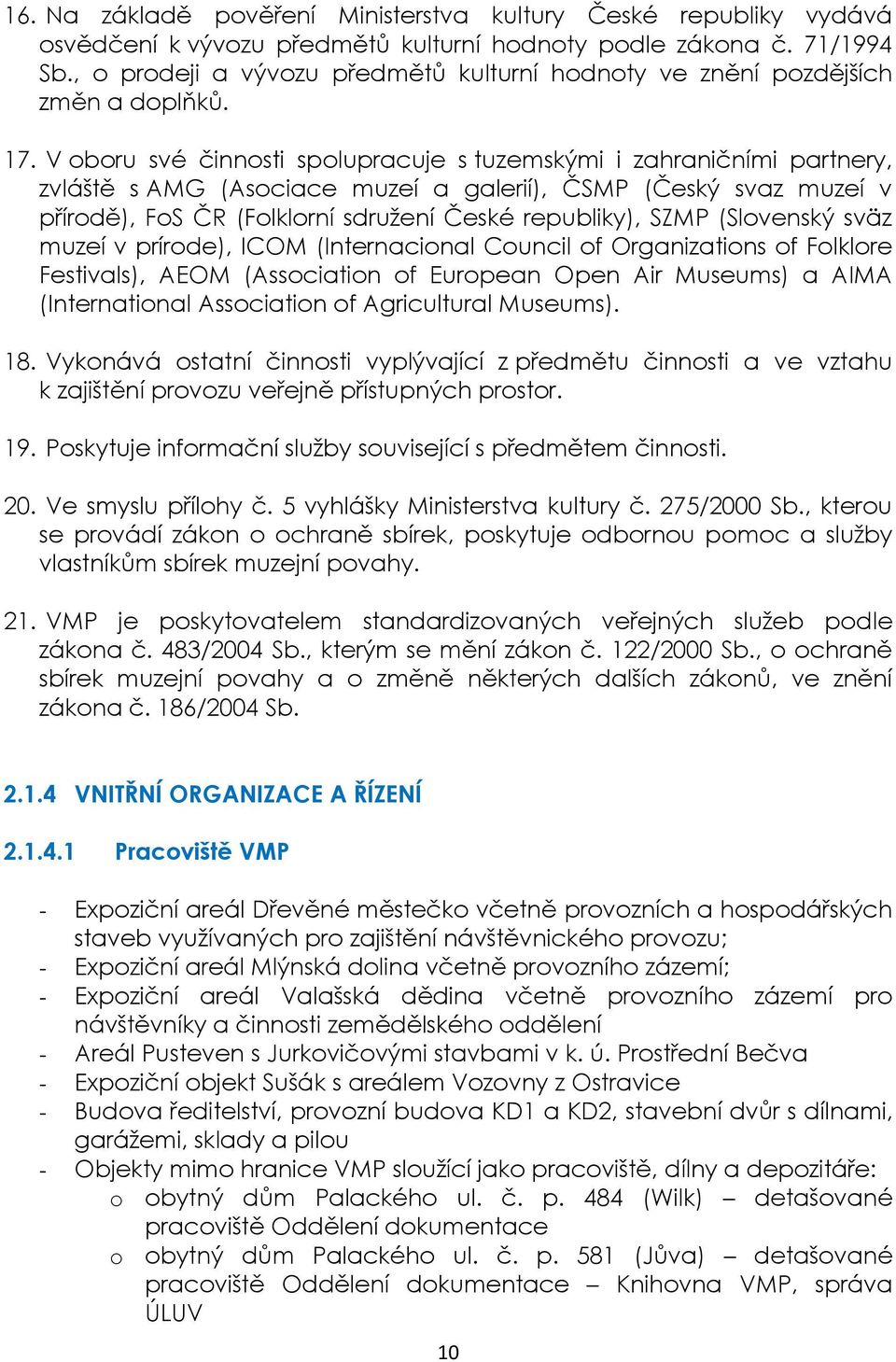 16. Na základě pověření Ministerstva kultury České republiky vydává osvědčení k vývozu předmětů kulturní hodnoty podle zákona č. 71/1994 Sb., o prodeji a vývozu předmětů kulturní hodnoty ve znění pozdějších změn a doplňků.

17. V oboru své činnosti spolupracuje s tuzemskými i zahraničními partnery, zvláště s AMG (Asociace muzeí a galerií), ČSMP (Český svaz muzeí v přírodě), FoS ČR (Folklorní sdružení České republiky), SZMP (Slovenský sväz muzeí v prírode), ICOM (Internacional Council of Organizations of Folklore Festivals), AEOM (Association of European Open Air Museums) a AIMA (International Association of Agricultural Museums).

18. Vykonává ostatní činnosti vyplývající z předmětu činnosti a ve vztahu k zajištění provozu veřejně přístupných prostor.

19. Poskytuje informační služby související s předmětem činnosti.

20. Ve smyslu přílohy č. 5 vyhlášky Ministerstva kultury č. 275/2000 Sb., kterou se provádí zákon o ochraně sbírek, poskytuje odbornou pomoc a služby vlastníkům sbírek muzejní povahy.

21. VMP je poskytovatelem standardizovaných veřejných služeb podle zákona č. 483/2004 Sb., kterým se mění zákon č. 122/2000 Sb., o ochraně sbírek muzejní povahy a o změně některých dalších zákonů, ve znění zákona č. 186/2004 Sb.

2.1.4 VNITŘNÍ ORGANIZACE A ŘÍZENÍ

2.1.4.1 Pracoviště VMP

- Expoziční areál Dřevěné městečko včetně provozních a hospodářských staveb využívaných pro zajištění návštěvnického provozu;
- Expoziční areál Mlýnská dolina včetně provozního zázemí;
- Expoziční areál Valašská dědina včetně provozního zázemí pro návštěvníky a činnosti zemědělského oddělení
- Areál Pusteven s Jurkovičovými stavbami v k. ú. Prostřední Bečva
- Expoziční objekt Sušák s areálem Vozovny z Ostravice
- Budova ředitelství, provozní budova KD1 a KD2, stavební dvůr s dílnami, garážemi, sklady a pilou
- Objekty mimo hranice VMP sloužící jako pracoviště, dílny a depozitáře:
  o obytný dům Palackého ul. č. p. 484 (Wilk) – detašované pracoviště Oddělení dokumentace
  o obytný dům Palackého ul. č. p. 581 (Jůva) – detašované pracoviště Oddělení dokumentace – Knihovna VMP, správa ÚLUV

10